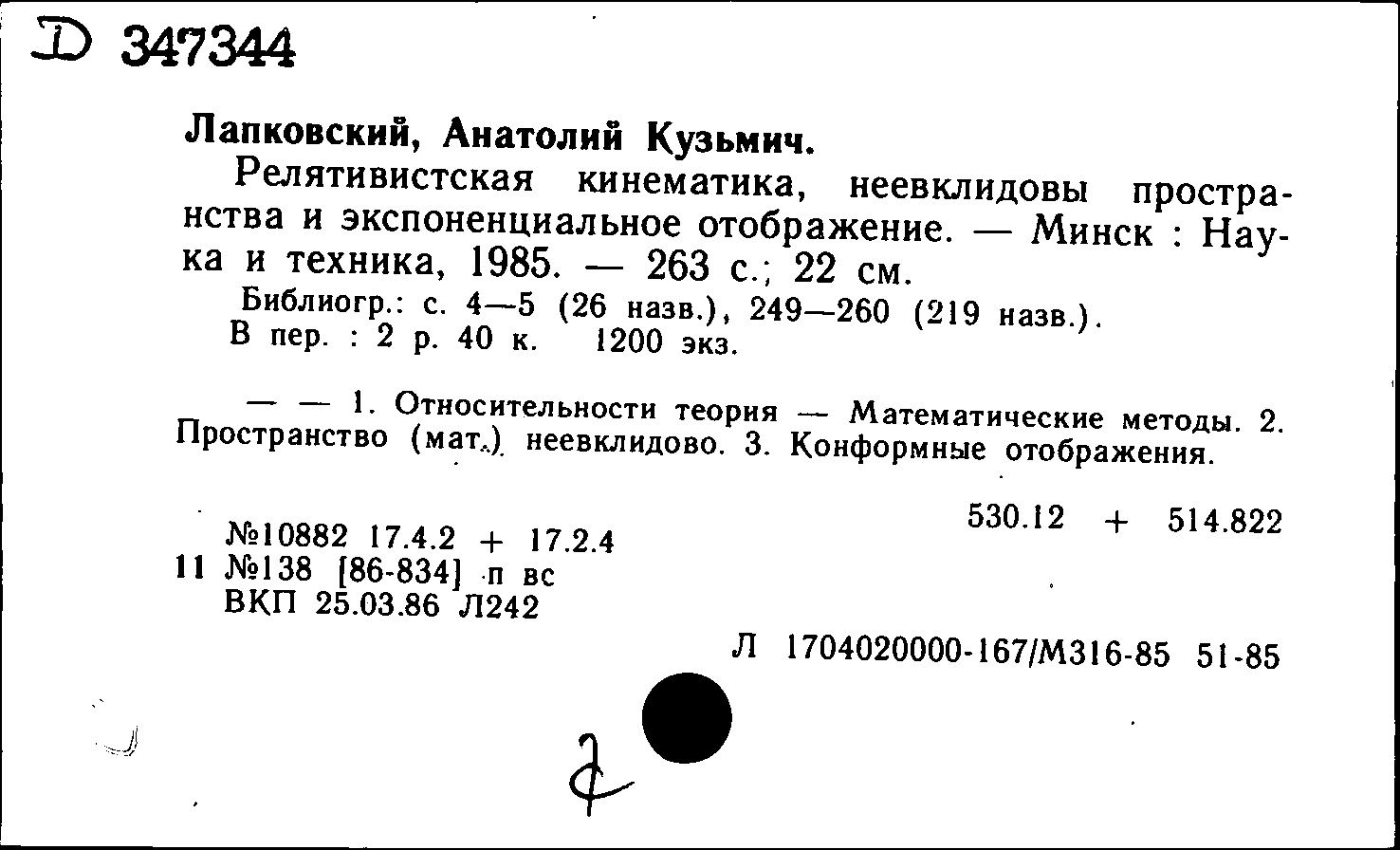 D 347344

Лапковский, Анатолий Кузьмич.

Релятивистская кинематика, неевклидовы пространства и экспоненциальное отображение. — Минск : Наука и техника, 1985. — 263 с.; 22 см.

Библиогр.: с. 4—5 (26 назв.), 249—260 (219 назв.).
В пер. : 2 р. 40 к. 1200 экз.

— — 1. Относительности теория — Математические методы. 2. Пространство (мат.) неевклидово. 3. Конформные отображения.

530.12 + 514.822

№10882 17.4.2 + 17.2.4
11 №138 [86-834] п вс
ВКП 25.03.86 Л242

Л 1704020000-167/М316-85 51-85

2